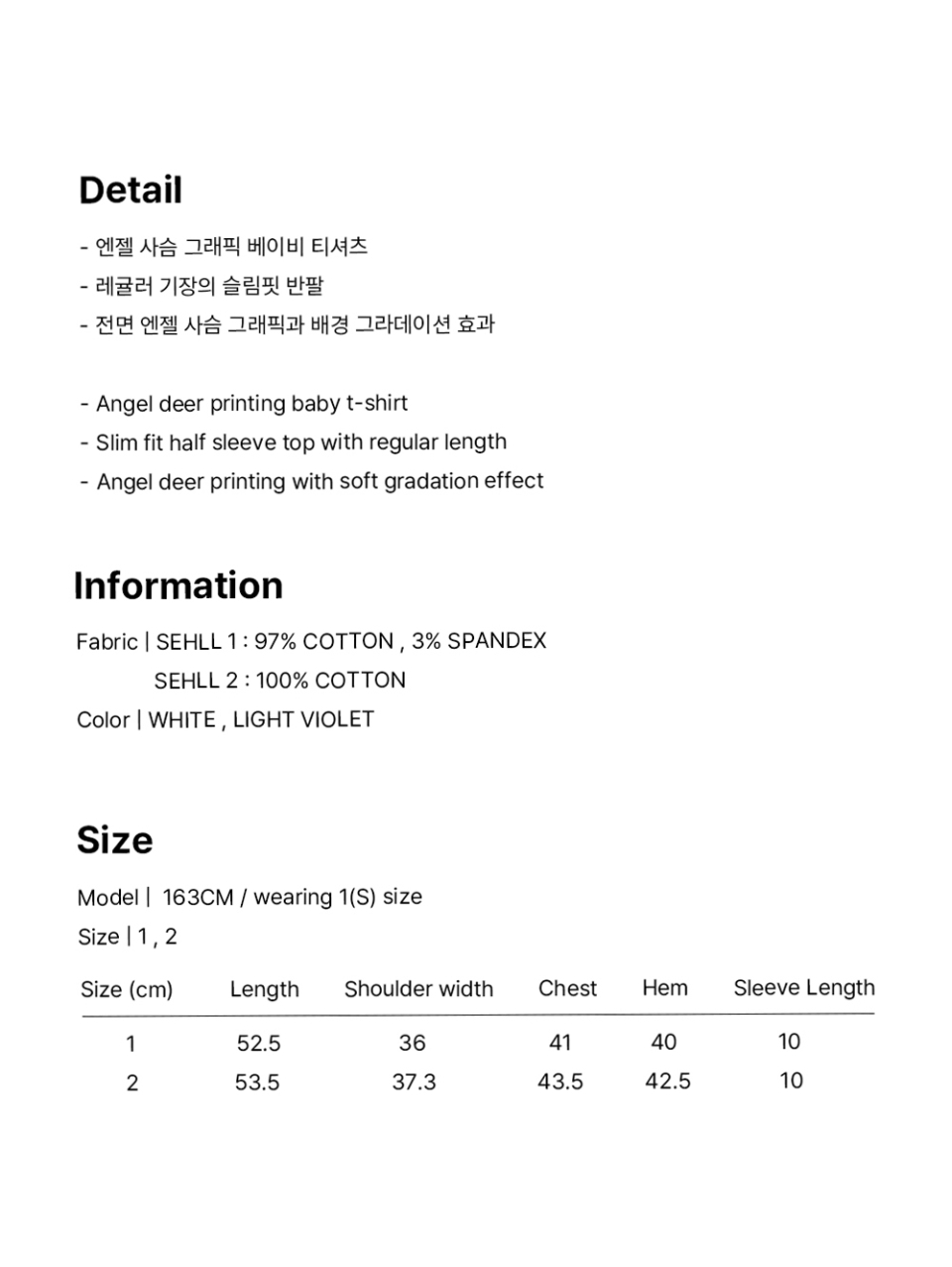 Detail

- 엔젤 사슴 그래픽 베이비 티셔츠
- 레귤러 기장의 슬림핏 반팔
- 전면 엔젤 사슴 그래픽과 배경 그라데이션 효과

- Angel deer printing baby t-shirt
- Slim fit half sleeve top with regular length
- Angel deer printing with soft gradation effect

Information

Fabric | SEHLL 1 : 97% COTTON , 3% SPANDEX
SEHLL 2 : 100% COTTON
Color | WHITE , LIGHT VIOLET

Size

Model | 163CM / wearing 1(S) size
Size | 1 , 2

| Size (cm) | Length | Shoulder width | Chest | Hem | Sleeve Length |
|---|---|---|---|---|---|
| 1 | 52.5 | 36 | 41 | 40 | 10 |
| 2 | 53.5 | 37.3 | 43.5 | 42.5 | 10 |